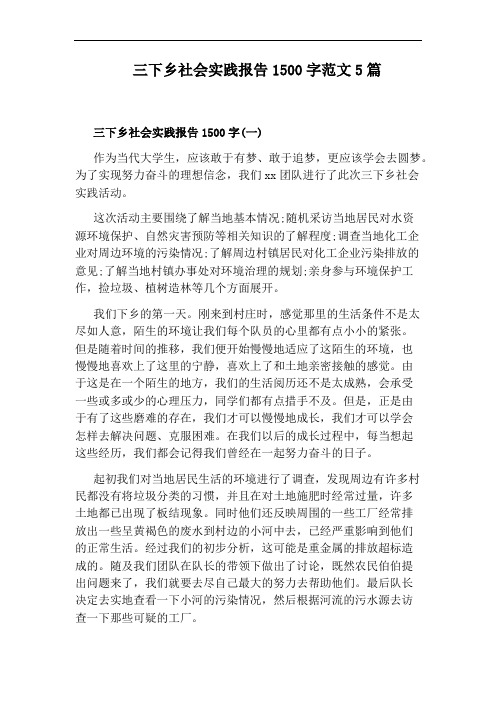 三下乡社会实践报告 1500 字范文 5 篇

三下乡社会实践报告 1500 字(一)

作为当代大学生，应该敢于有梦、敢于追梦，更应该学会去圆梦。为了实现努力奋斗的理想信念，我们 xx 团队进行了此次三下乡社会实践活动。

这次活动主要围绕了解当地基本情况;随机采访当地居民对水资源环境保护、自然灾害预防等相关知识的了解程度;调查当地化工企业对周边环境的污染情况;了解周边村镇居民对化工企业污染排放的意见;了解当地村镇办事处对环境治理的规划;亲身参与环境保护工作，捡垃圾、植树造林等几个方面展开。

我们下乡的第一天。刚来到村庄时，感觉那里的生活条件不是太尽如人意，陌生的环境让我们每个队员的心里都有点小小的紧张。但是随着时间的推移，我们便开始慢慢地适应了这陌生的环境，也慢慢地喜欢上了这里的宁静，喜欢上了和土地亲密接触的感觉。由于这是在一个陌生的地方，我们的生活阅历还不是太成熟，会承受一些或多或少的心理压力，同学们都有点措手不及。但是，正是由于有了这些磨难的存在，我们才可以慢慢地成长，我们才可以学会怎样去解决问题、克服困难。在我们以后的成长过程中，每当想起这些经历，我们都会记得我们曾经在一起努力奋斗的日子。

起初我们对当地居民生活的环境进行了调查，发现周边有许多村民都没有将垃圾分类的习惯，并且在对土地施肥时经常过量，许多土地都已出现了板结现象。同时他们还反映周围的一些工厂经常排放出一些呈黄褐色的废水到村边的小河中去，已经严重影响到他们的正常生活。经过我们的初步分析，这可能是重金属的排放超标造成的。随及我们团队在队长的带领下做出了讨论，既然农民伯伯提出问题来了，我们就要去尽自己最大的努力去帮助他们。最后队长决定去实地查看一下小河的污染情况，然后根据河流的污水源去访查一下那些可疑的工厂。